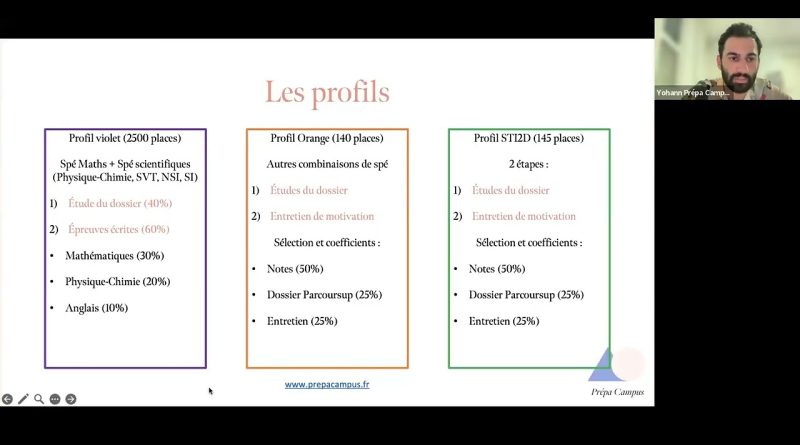 Yohann Prépa Camp...

Les profils

Profil violet (2500 places)

Spé Maths + Spé scientifiques (Physique-Chimie, SVT, NSI, SI)

1) Étude du dossier (40%)

2) Épreuves écrites (60%)

• Mathématiques (30%)

• Physique-Chimie (20%)

• Anglais (10%)

Profil Orange (140 places)

Autres combinaisons de spé

1) Études du dossier

2) Entretien de motivation

Sélection et coefficients :

• Notes (50%)

• Dossier Parcoursup (25%)

• Entretien (25%)

Profil STI2D (145 places)

2 étapes :

1) Études du dossier

2) Entretien de motivation

Sélection et coefficients :

• Notes (50%)

• Dossier Parcoursup (25%)

• Entretien (25%)

www.prepacampus.fr

Prépa Campus